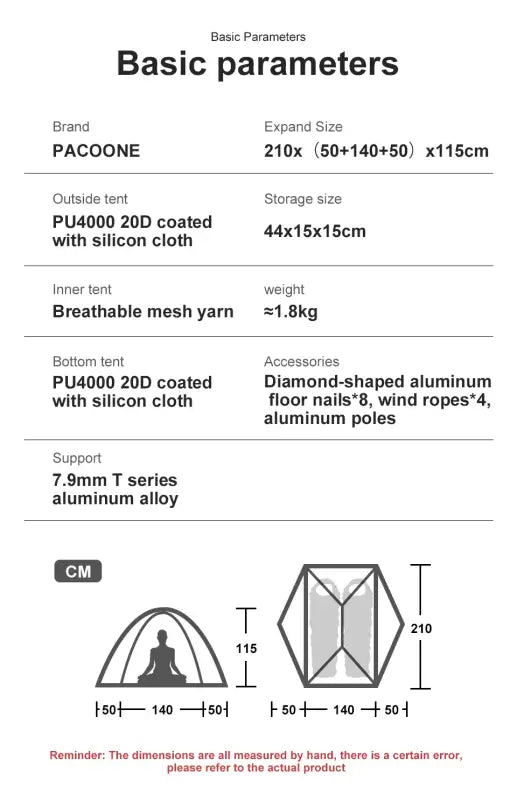 Basic Parameters

Basic parameters

Brand
PACOONE

Expand Size
210x（50+140+50）x115cm

Outside tent
PU4000 20D coated with silicon cloth

Storage size
44x15x15cm

Inner tent
Breathable mesh yarn

weight
≈1.8kg

Bottom tent
PU4000 20D coated with silicon cloth

Accessories
Diamond-shaped aluminum floor nails*8, wind ropes*4, aluminum poles

Support
7.9mm T series aluminum alloy

CM

115

50 140 50

210

50 140 50

Reminder: The dimensions are all measured by hand, there is a certain error, please refer to the actual product